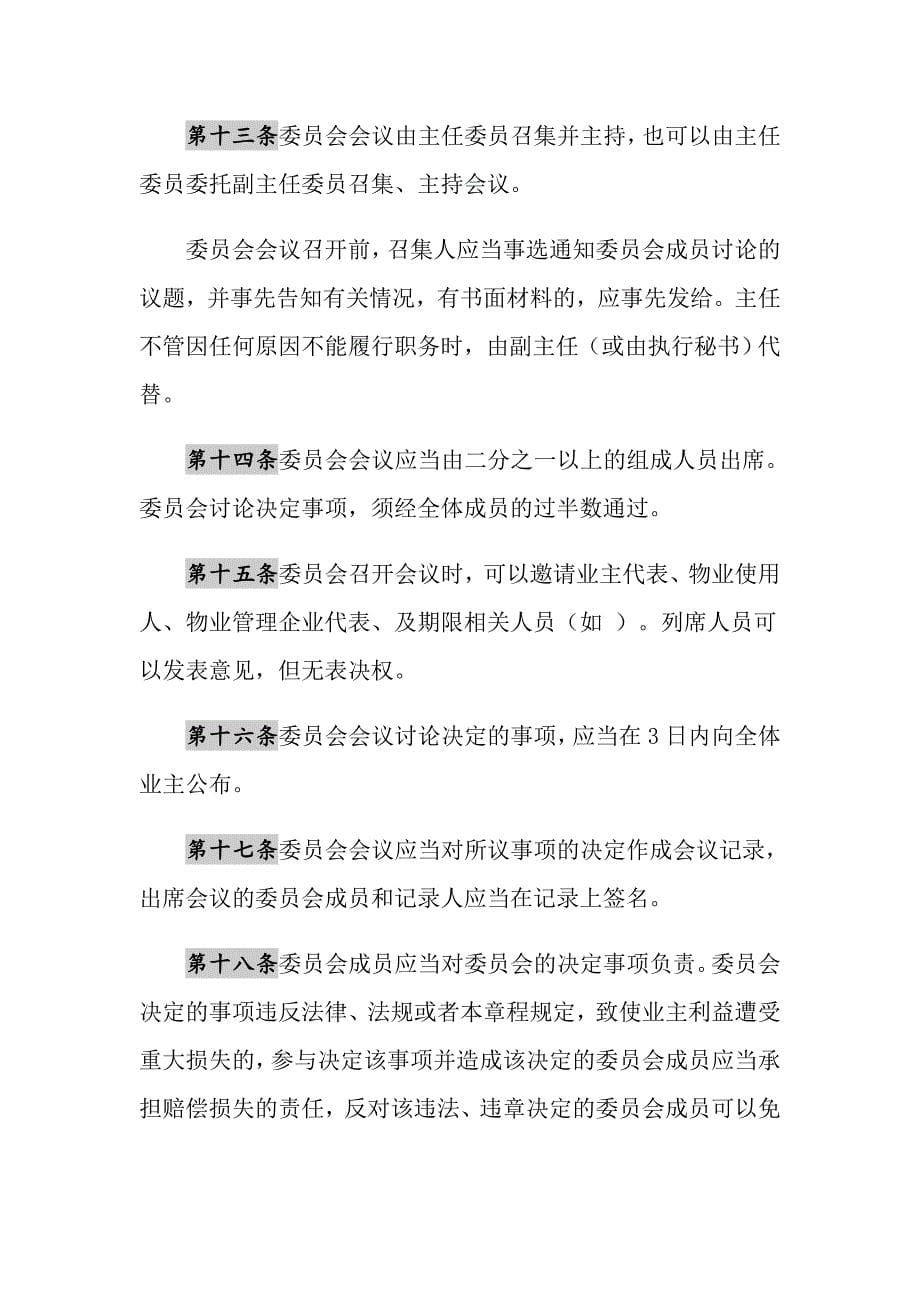 第十三条委员会会议由主任委员召集并主持，也可以由主任委员委托副主任委员召集、主持会议。

委员会会议召开前，召集人应当事选通知委员会成员讨论的议题，并事先告知有关情况，有书面材料的，应事先发给。主任不管因任何原因不能履行职务时，由副主任（或由执行秘书）代替。

第十四条委员会会议应当由二分之一以上的组成人员出席。委员会讨论决定事项，须经全体成员的过半数通过。

第十五条委员会召开会议时，可以邀请业主代表、物业使用人、物业管理企业代表、及期限相关人员（如 ）。列席人员可以发表意见，但无表决权。

第十六条委员会会议讨论决定的事项，应当在3日内向全体业主公布。

第十七条委员会会议应当对所议事项的决定作成会议记录，出席会议的委员会成员和记录人应当在记录上签名。

第十八条委员会成员应当对委员会的决定事项负责。委员会决定的事项违反法律、法规或者本章程规定，致使业主利益遭受重大损失的，参与决定该事项并造成该决定的委员会成员应当承担赔偿损失的责任，反对该违法、违章决定的委员会成员可以免